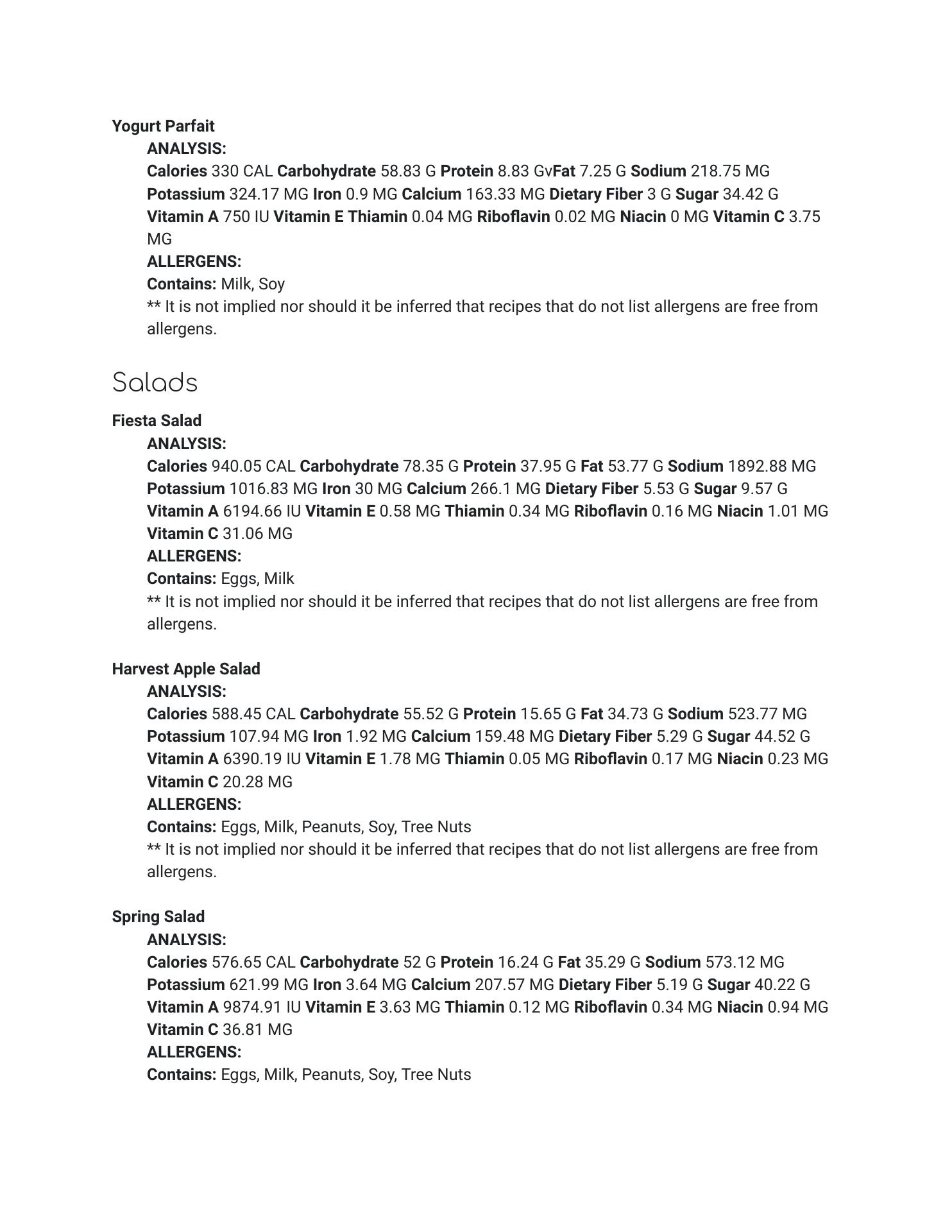 Yogurt Parfait
ANALYSIS:
Calories 330 CAL Carbohydrate 58.83 G Protein 8.83 GvFat 7.25 G Sodium 218.75 MG Potassium 324.17 MG Iron 0.9 MG Calcium 163.33 MG Dietary Fiber 3 G Sugar 34.42 G Vitamin A 750 IU Vitamin E Thiamin 0.04 MG Riboflavin 0.02 MG Niacin 0 MG Vitamin C 3.75 MG
ALLERGENS:
Contains: Milk, Soy
** It is not implied nor should it be inferred that recipes that do not list allergens are free from allergens.

Salads

Fiesta Salad
ANALYSIS:
Calories 940.05 CAL Carbohydrate 78.35 G Protein 37.95 G Fat 53.77 G Sodium 1892.88 MG Potassium 1016.83 MG Iron 30 MG Calcium 266.1 MG Dietary Fiber 5.53 G Sugar 9.57 G Vitamin A 6194.66 IU Vitamin E 0.58 MG Thiamin 0.34 MG Riboflavin 0.16 MG Niacin 1.01 MG Vitamin C 31.06 MG
ALLERGENS:
Contains: Eggs, Milk
** It is not implied nor should it be inferred that recipes that do not list allergens are free from allergens.

Harvest Apple Salad
ANALYSIS:
Calories 588.45 CAL Carbohydrate 55.52 G Protein 15.65 G Fat 34.73 G Sodium 523.77 MG Potassium 107.94 MG Iron 1.92 MG Calcium 159.48 MG Dietary Fiber 5.29 G Sugar 44.52 G Vitamin A 6390.19 IU Vitamin E 1.78 MG Thiamin 0.05 MG Riboflavin 0.17 MG Niacin 0.23 MG Vitamin C 20.28 MG
ALLERGENS:
Contains: Eggs, Milk, Peanuts, Soy, Tree Nuts
** It is not implied nor should it be inferred that recipes that do not list allergens are free from allergens.

Spring Salad
ANALYSIS:
Calories 576.65 CAL Carbohydrate 52 G Protein 16.24 G Fat 35.29 G Sodium 573.12 MG Potassium 621.99 MG Iron 3.64 MG Calcium 207.57 MG Dietary Fiber 5.19 G Sugar 40.22 G Vitamin A 9874.91 IU Vitamin E 3.63 MG Thiamin 0.12 MG Riboflavin 0.34 MG Niacin 0.94 MG Vitamin C 36.81 MG
ALLERGENS:
Contains: Eggs, Milk, Peanuts, Soy, Tree Nuts